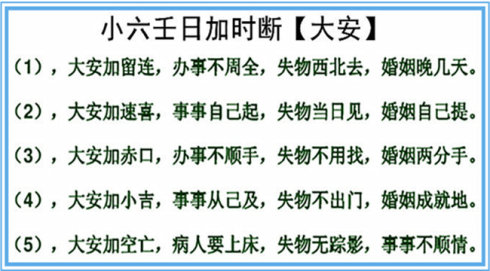 小六壬日加时断【大安】

（1），大安加留连，办事不周全，失物西北去，婚姻晚几天。

（2），大安加速喜，事事自己起，失物当日见，婚姻自己提。

（3），大安加赤口，办事不顺手，失物不用找，婚姻两分手。

（4），大安加小吉，事事从己及，失物不出门，婚姻成就地。

（5），大安加空亡，病人要上床，失物无踪影，事事不顺情。